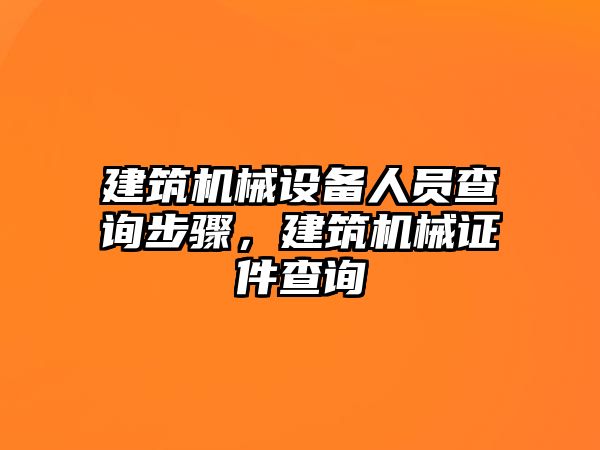 建筑机械设备人员查询步骤，建筑机械证件查询